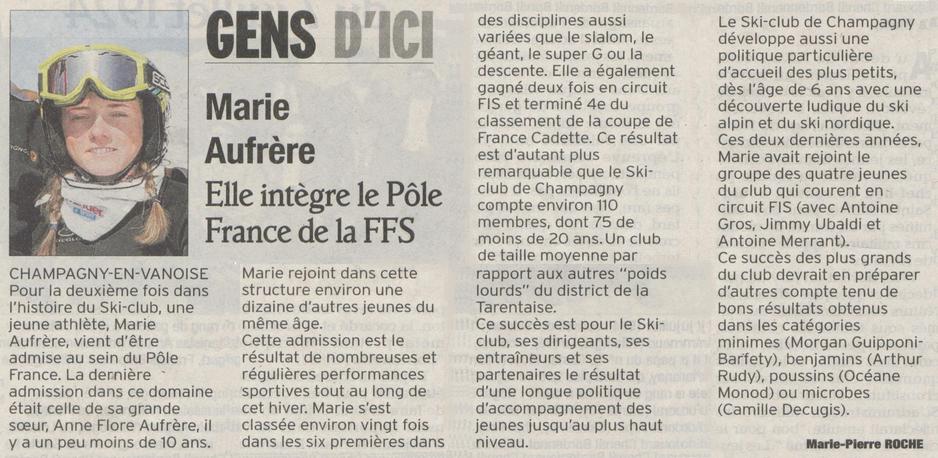 GENS D'ICI

Marie Aufrère

Elle intègre le Pôle France de la FFS

CHAMPAGNY-EN-VANOISE Pour la deuxième fois dans l'histoire du Ski-club, une jeune athlète, Marie Aufrère, vient d'être admise au sein du Pôle France. La dernière admission dans ce domaine était celle de sa grande sœur, Anne Flore Aufrère, il y a un peu moins de 10 ans.

Marie rejoint dans cette structure environ une dizaine d'autres jeunes du même âge.
Cette admission est le résultat de nombreuses et régulières performances sportives tout au long de cet hiver. Marie s'est classée environ vingt fois dans les six premières dans des disciplines aussi variées que le slalom, le géant, le super G ou la descente. Elle a également gagné deux fois en circuit FIS et terminé 4e du classement de la coupe de France Cadette. Ce résultat est d'autant plus remarquable que le Ski-club de Champagny compte environ 110 membres, dont 75 de moins de 20 ans. Un club de taille moyenne par rapport aux autres "poids lourds" du district de la Tarentaise.
Ce succès est pour le Ski-club, ses dirigeants, ses entraîneurs et ses partenaires le résultat d'une longue politique d'accompagnement des jeunes jusqu'au plus haut niveau.

Le Ski-club de Champagny développe aussi une politique particulière d'accueil des plus petits, dès l'âge de 6 ans avec une découverte ludique du ski alpin et du ski nordique.
Ces deux dernières années, Marie avait rejoint le groupe des quatre jeunes du club qui courent en circuit FIS (avec Antoine Gros, Jimmy Ubaldi et Antoine Merrant).
Ce succès des plus grands du club devrait en préparer d'autres compte tenu de bons résultats obtenus dans les catégories minimes (Morgan Guipponi-Barfety), benjamins (Arthur Rudy), poussins (Océane Monod) ou microbes (Camille Decugis).

Marie-Pierre ROCHE